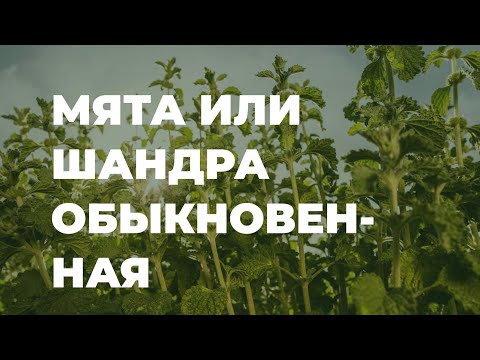 МЯТА ИЛИ ШАНДРА ОБЫКНОВЕННАЯ